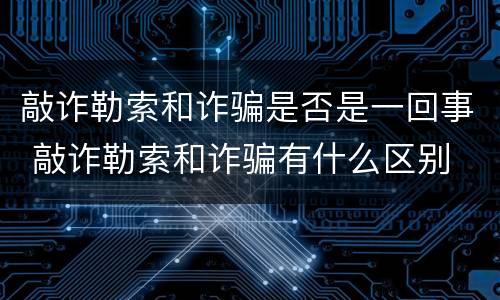 敲诈勒索和诈骗是否是一回事
敲诈勒索和诈骗有什么区别